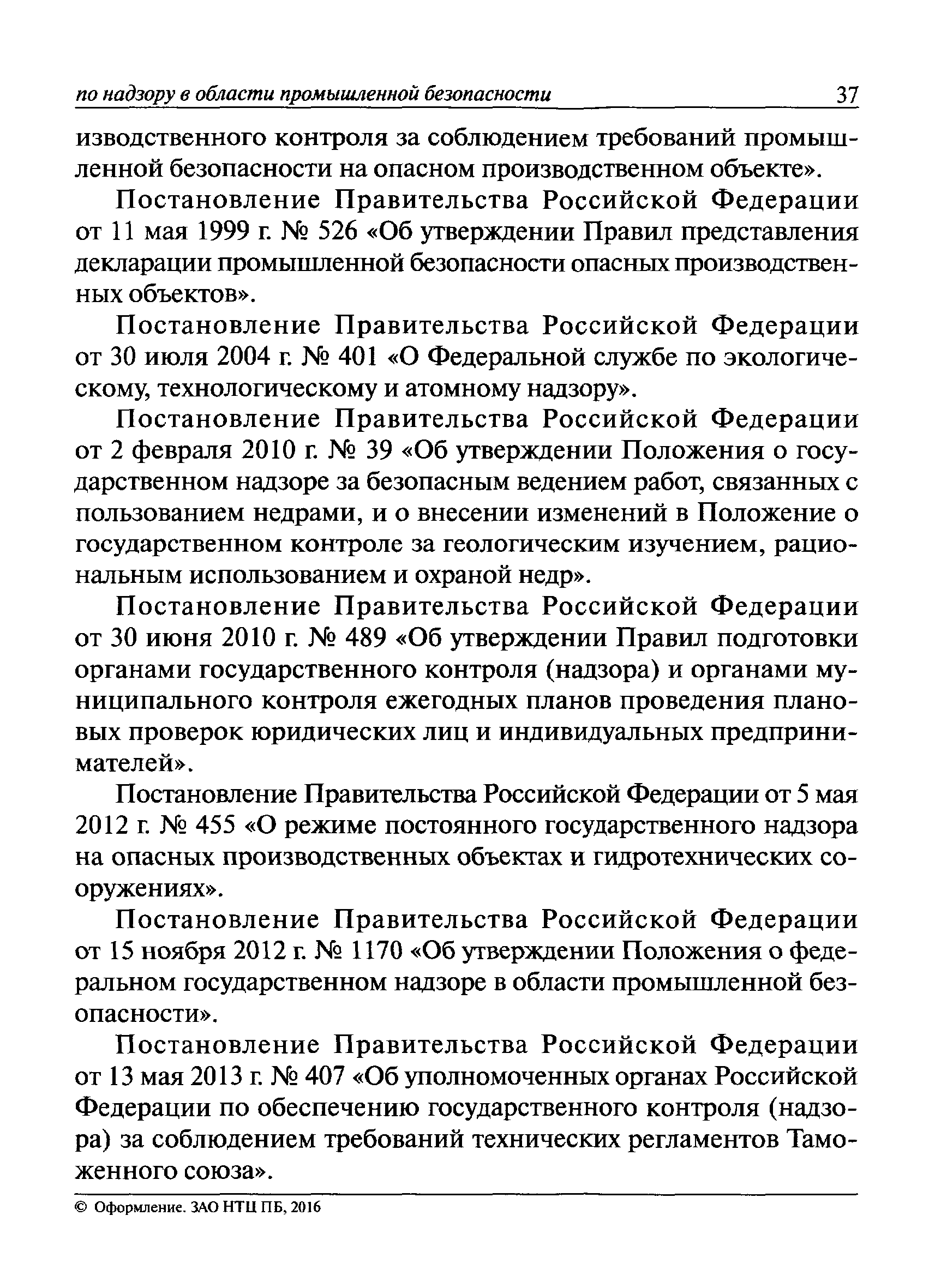 по надзору в области промышленной безопасности 37

изводственного контроля за соблюдением требований промышленной безопасности на опасном производственном объекте».

Постановление Правительства Российской Федерации от 11 мая 1999 г. № 526 «Об утверждении Правил представления декларации промышленной безопасности опасных производственных объектов».

Постановление Правительства Российской Федерации от 30 июля 2004 г. № 401 «О Федеральной службе по экологическому, технологическому и атомному надзору».

Постановление Правительства Российской Федерации от 2 февраля 2010 г. № 39 «Об утверждении Положения о государственном надзоре за безопасным ведением работ, связанных с пользованием недрами, и о внесении изменений в Положение о государственном контроле за геологическим изучением, рациональным использованием и охраной недр».

Постановление Правительства Российской Федерации от 30 июня 2010 г. № 489 «Об утверждении Правил подготовки органами государственного контроля (надзора) и органами муниципального контроля ежегодных планов проведения плановых проверок юридических лиц и индивидуальных предпринимателей».

Постановление Правительства Российской Федерации от 5 мая 2012 г. № 455 «О режиме постоянного государственного надзора на опасных производственных объектах и гидротехнических сооружениях».

Постановление Правительства Российской Федерации от 15 ноября 2012 г. № 1170 «Об утверждении Положения о федеральном государственном надзоре в области промышленной безопасности».

Постановление Правительства Российской Федерации от 13 мая 2013 г. № 407 «Об уполномоченных органах Российской Федерации по обеспечению государственного контроля (надзора) за соблюдением требований технических регламентов Таможенного союза».

© Оформление. ЗАО НТЦ ПБ, 2016